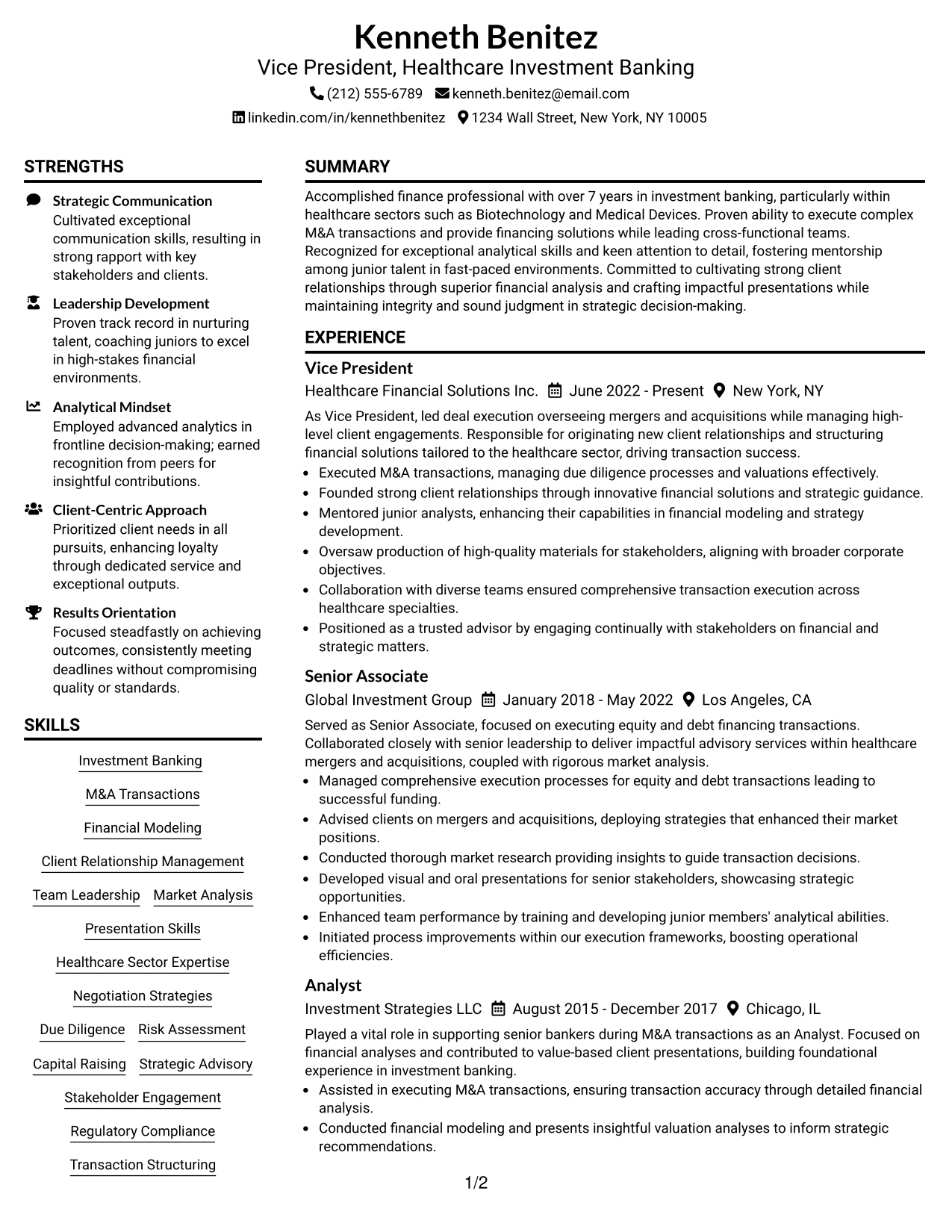 Kenneth Benitez
Vice President, Healthcare Investment Banking
(212) 555-6789 kenneth.benitez@email.com
linkedin.com/in/kennethbenitez 1234 Wall Street, New York, NY 10005

STRENGTHS

Strategic Communication
Cultivated exceptional communication skills, resulting in strong rapport with key stakeholders and clients.

Leadership Development
Proven track record in nurturing talent, coaching juniors to excel in high-stakes financial environments.

Analytical Mindset
Employed advanced analytics in frontline decision-making; earned recognition from peers for insightful contributions.

Client-Centric Approach
Prioritized client needs in all pursuits, enhancing loyalty through dedicated service and exceptional outputs.

Results Orientation
Focused steadfastly on achieving outcomes, consistently meeting deadlines without compromising quality or standards.

SKILLS

Investment Banking
M&A Transactions
Financial Modeling
Client Relationship Management
Team Leadership
Market Analysis
Presentation Skills
Healthcare Sector Expertise
Negotiation Strategies
Due Diligence
Risk Assessment
Capital Raising
Strategic Advisory
Stakeholder Engagement
Regulatory Compliance
Transaction Structuring

SUMMARY

Accomplished finance professional with over 7 years in investment banking, particularly within healthcare sectors such as Biotechnology and Medical Devices. Proven ability to execute complex M&A transactions and provide financing solutions while leading cross-functional teams. Recognized for exceptional analytical skills and keen attention to detail, fostering mentorship among junior talent in fast-paced environments. Committed to cultivating strong client relationships through superior financial analysis and crafting impactful presentations while maintaining integrity and sound judgment in strategic decision-making.

EXPERIENCE

Vice President
Healthcare Financial Solutions Inc. June 2022 - Present New York, NY

As Vice President, led deal execution overseeing mergers and acquisitions while managing high-level client engagements. Responsible for originating new client relationships and structuring financial solutions tailored to the healthcare sector, driving transaction success.
• Executed M&A transactions, managing due diligence processes and valuations effectively.
• Founded strong client relationships through innovative financial solutions and strategic guidance.
• Mentored junior analysts, enhancing their capabilities in financial modeling and strategy development.
• Oversaw production of high-quality materials for stakeholders, aligning with broader corporate objectives.
• Collaboration with diverse teams ensured comprehensive transaction execution across healthcare specialties.
• Positioned as a trusted advisor by engaging continually with stakeholders on financial and strategic matters.

Senior Associate
Global Investment Group January 2018 - May 2022 Los Angeles, CA

Served as Senior Associate, focused on executing equity and debt financing transactions. Collaborated closely with senior leadership to deliver impactful advisory services within healthcare mergers and acquisitions, coupled with rigorous market analysis.
• Managed comprehensive execution processes for equity and debt transactions leading to successful funding.
• Advised clients on mergers and acquisitions, deploying strategies that enhanced their market positions.
• Conducted thorough market research providing insights to guide transaction decisions.
• Developed visual and oral presentations for senior stakeholders, showcasing strategic opportunities.
• Enhanced team performance by training and developing junior members' analytical abilities.
• Initiated process improvements within our execution frameworks, boosting operational efficiencies.

Analyst
Investment Strategies LLC August 2015 - December 2017 Chicago, IL

Played a vital role in supporting senior bankers during M&A transactions as an Analyst. Focused on financial analyses and contributed to value-based client presentations, building foundational experience in investment banking.
• Assisted in executing M&A transactions, ensuring transaction accuracy through detailed financial analysis.
• Conducted financial modeling and presents insightful valuation analyses to inform strategic recommendations.

1/2